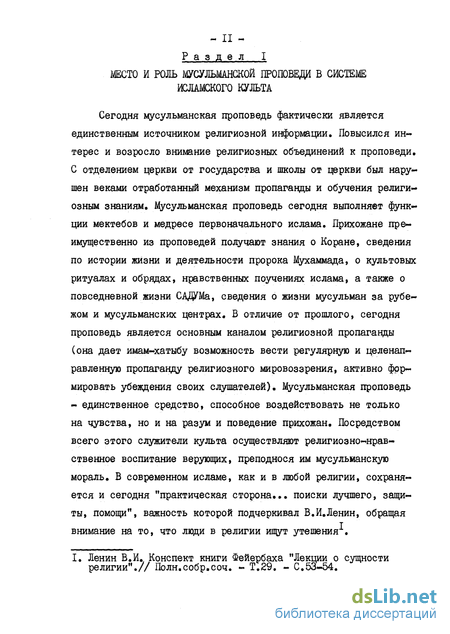 - II -

Раздел I

МЕСТО И РОЛЬ МУСУЛЬМАНСКОЙ ПРОПОВЕДИ В СИСТЕМЕ ИСЛАМСКОГО КУЛЬТА

Сегодня мусульманская проповедь фактически является единственным источником религиозной информации. Повысился интерес и возросло внимание религиозных объединений к проповеди. С отделением церкви от государства и школы от церкви был нарушен веками отработанный механизм пропаганды и обучения религиозным знаниям. Мусульманская проповедь сегодня выполняет функции мектебов и медресе первоначального ислама. Прихожане преимущественно из проповедей получают знания о Коране, сведения по истории жизни и деятельности пророка Мухаммада, о культовых ритуалах и обрядах, нравственных поучениях ислама, а также о повседневной жизни САДУМа, сведения о жизни мусульман за рубежом и мусульманских центрах. В отличие от прошлого, сегодня проповедь является основным каналом религиозной пропаганды (она дает имам-хатыбу возможность вести регулярную и целенаправленную пропаганду религиозного мировоззрения, активно формировать убеждения своих слушателей). Мусульманская проповедь - единственное средство, способное воздействовать не только на чувства, но и на разум и поведение прихожан. Посредством всего этого служители культа осуществляют религиозно-нравственное воспитание верующих, преподнося им мусульманскую мораль. В современном исламе, как и в любой религии, сохраняется и сегодня "практическая сторона... поиски лучшего, защиты, помощи", важность которой подчеркивал В.И.Ленин, обращая внимание на то, что люди в религии ищут утешения$^{I}$.

I. Ленин В.И. Конспект книги Фейербаха "Лекции о сущности религии".// Полн.собр.соч. - Т.29. - С.53-54.

dsLib.net
библиотека диссертаций